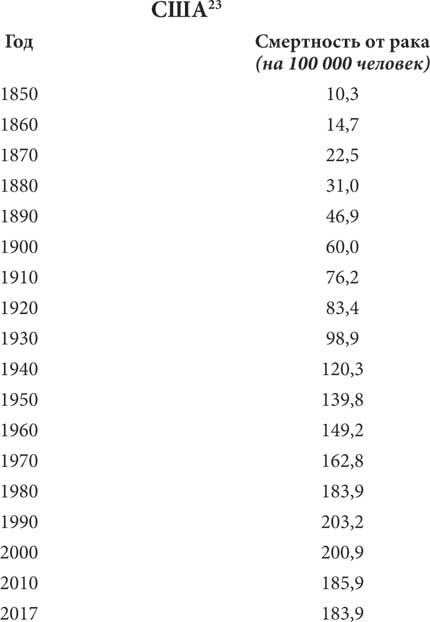 США$^{23}$

| Год | Смертность от рака (на 100 000 человек) |
|---|---|
| 1850 | 10,3 |
| 1860 | 14,7 |
| 1870 | 22,5 |
| 1880 | 31,0 |
| 1890 | 46,9 |
| 1900 | 60,0 |
| 1910 | 76,2 |
| 1920 | 83,4 |
| 1930 | 98,9 |
| 1940 | 120,3 |
| 1950 | 139,8 |
| 1960 | 149,2 |
| 1970 | 162,8 |
| 1980 | 183,9 |
| 1990 | 203,2 |
| 2000 | 200,9 |
| 2010 | 185,9 |
| 2017 | 183,9 |